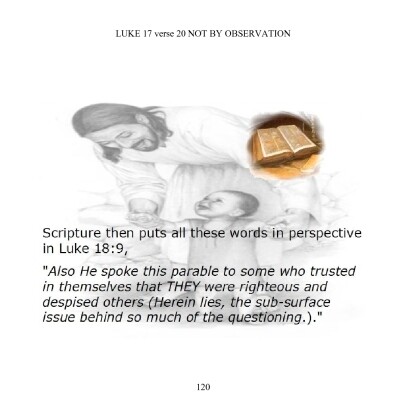 LUKE 17 verse 20 NOT BY OBSERVATION

Scripture then puts all these words in perspective in Luke 18:9,

"Also He spoke this parable to some who trusted in themselves that THEY were righteous and despised others (Herein lies, the sub-surface issue behind so much of the questioning.)."

120